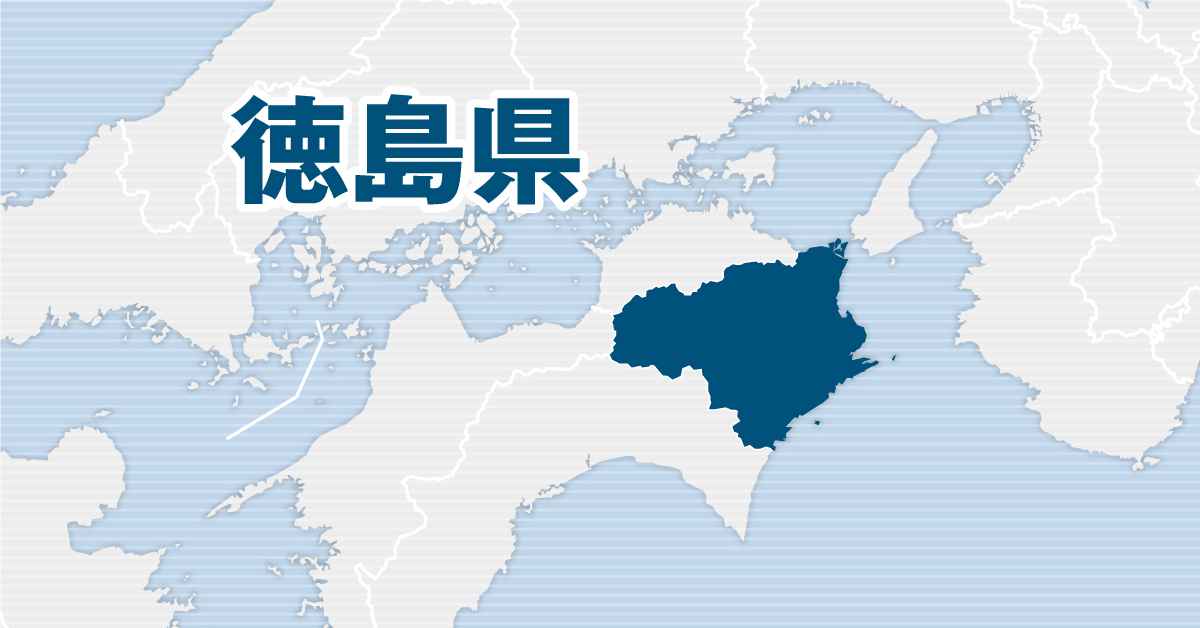 徳島県